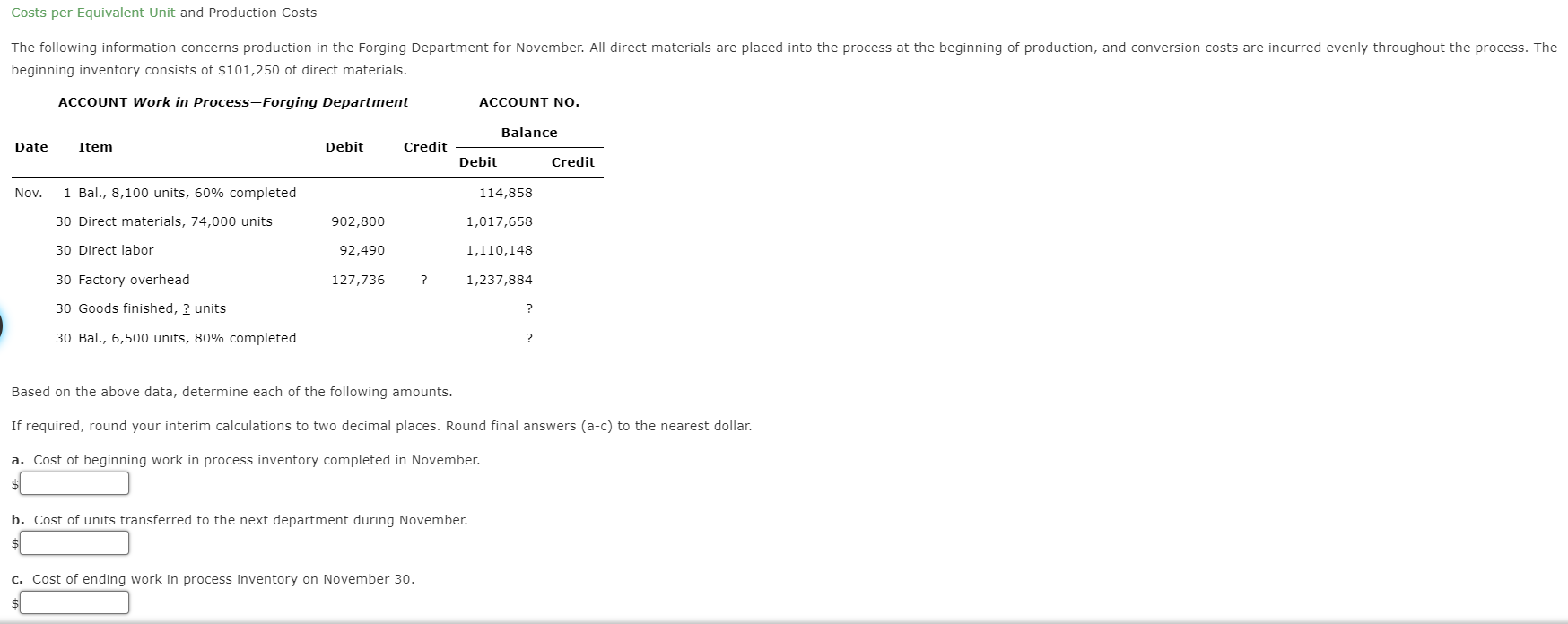 Costs per Equivalent Unit and Production Costs

The following information concerns production in the Forging Department for November. All direct materials are placed into the process at the beginning of production, and conversion costs are incurred evenly throughout the process. The beginning inventory consists of $101,250 of direct materials.

ACCOUNT Work in Process—Forging Department ACCOUNT NO.

| Date | Item | Debit | Credit | Balance Debit | Balance Credit |
|---|---|---|---|---|---|
| Nov. 1 | Bal., 8,100 units, 60% completed | | | 114,858 | |
| 30 | Direct materials, 74,000 units | 902,800 | | 1,017,658 | |
| 30 | Direct labor | 92,490 | | 1,110,148 | |
| 30 | Factory overhead | 127,736 | ? | 1,237,884 | |
| 30 | Goods finished, ? units | | | ? | |
| 30 | Bal., 6,500 units, 80% completed | | | ? | |

Based on the above data, determine each of the following amounts.

If required, round your interim calculations to two decimal places. Round final answers (a-c) to the nearest dollar.

a. Cost of beginning work in process inventory completed in November.
$

b. Cost of units transferred to the next department during November.
$

c. Cost of ending work in process inventory on November 30.
$